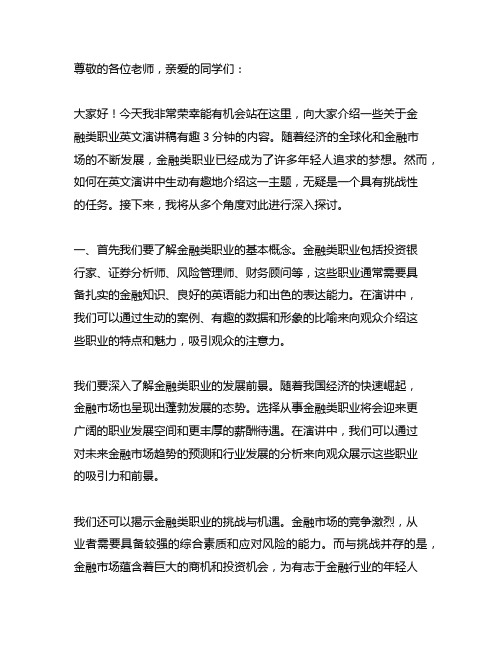 尊敬的各位老师，亲爱的同学们：

大家好！今天我非常荣幸能有机会站在这里，向大家介绍一些关于金融类职业英文演讲稿有趣 3 分钟的内容。随着经济的全球化和金融市场的不断发展，金融类职业已经成为了许多年轻人追求的梦想。然而，如何在英文演讲中生动有趣地介绍这一主题，无疑是一个具有挑战性的任务。接下来，我将从多个角度对此进行深入探讨。

一、首先我们要了解金融类职业的基本概念。金融类职业包括投资银行家、证券分析师、风险管理师、财务顾问等，这些职业通常需要具备扎实的金融知识、良好的英语能力和出色的表达能力。在演讲中，我们可以通过生动的案例、有趣的数据和形象的比喻来向观众介绍这些职业的特点和魅力，吸引观众的注意力。

我们要深入了解金融类职业的发展前景。随着我国经济的快速崛起，金融市场也呈现出蓬勃发展的态势。选择从事金融类职业将会迎来更广阔的职业发展空间和更丰厚的薪酬待遇。在演讲中，我们可以通过对未来金融市场趋势的预测和行业发展的分析来向观众展示这些职业的吸引力和前景。

我们还可以揭示金融类职业的挑战与机遇。金融市场的竞争激烈，从业者需要具备较强的综合素质和应对风险的能力。而与挑战并存的是，金融市场蕴含着巨大的商机和投资机会，为有志于金融行业的年轻人